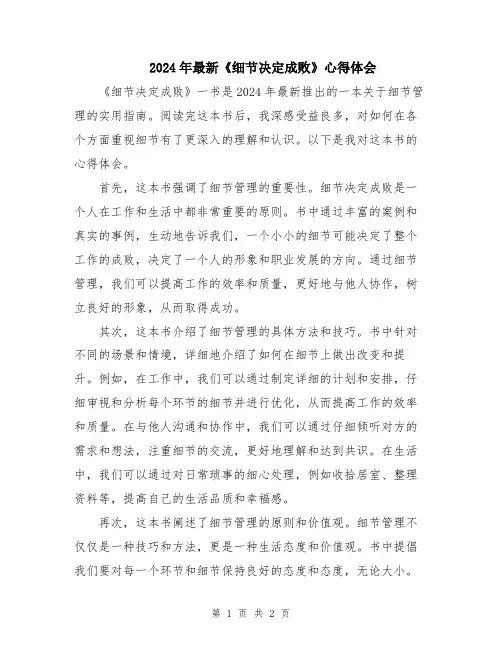 2024年最新《细节决定成败》心得体会

《细节决定成败》一书是2024年最新推出的一本关于细节管理的实用指南。阅读完这本书后，我深感受益良多，对如何在各个方面重视细节有了更深入的理解和认识。以下是我对这本书的心得体会。

首先，这本书强调了细节管理的重要性。细节决定成败是一个人在工作和生活中都非常重要的原则。书中通过丰富的案例和真实的事例，生动地告诉我们，一个小小的细节可能决定了整个工作的成败，决定了一个人的形象和职业发展的方向。通过细节管理，我们可以提高工作的效率和质量，更好地与他人协作，树立良好的形象，从而取得成功。

其次，这本书介绍了细节管理的具体方法和技巧。书中针对不同的场景和情境，详细地介绍了如何在细节上做出改变和提升。例如，在工作中，我们可以通过制定详细的计划和安排，仔细审视和分析每个环节的细节并进行优化，从而提高工作的效率和质量。在与他人沟通和协作中，我们可以通过仔细倾听对方的需求和想法，注重细节的交流，更好地理解和达到共识。在生活中，我们可以通过对日常琐事的细心处理，例如收拾居室、整理资料等，提高自己的生活品质和幸福感。

再次，这本书阐述了细节管理的原则和价值观。细节管理不仅仅是一种技巧和方法，更是一种生活态度和价值观。书中提倡我们要对每一个环节和细节保持良好的态度和态度，无论大小。

第 1 页 共 2 页